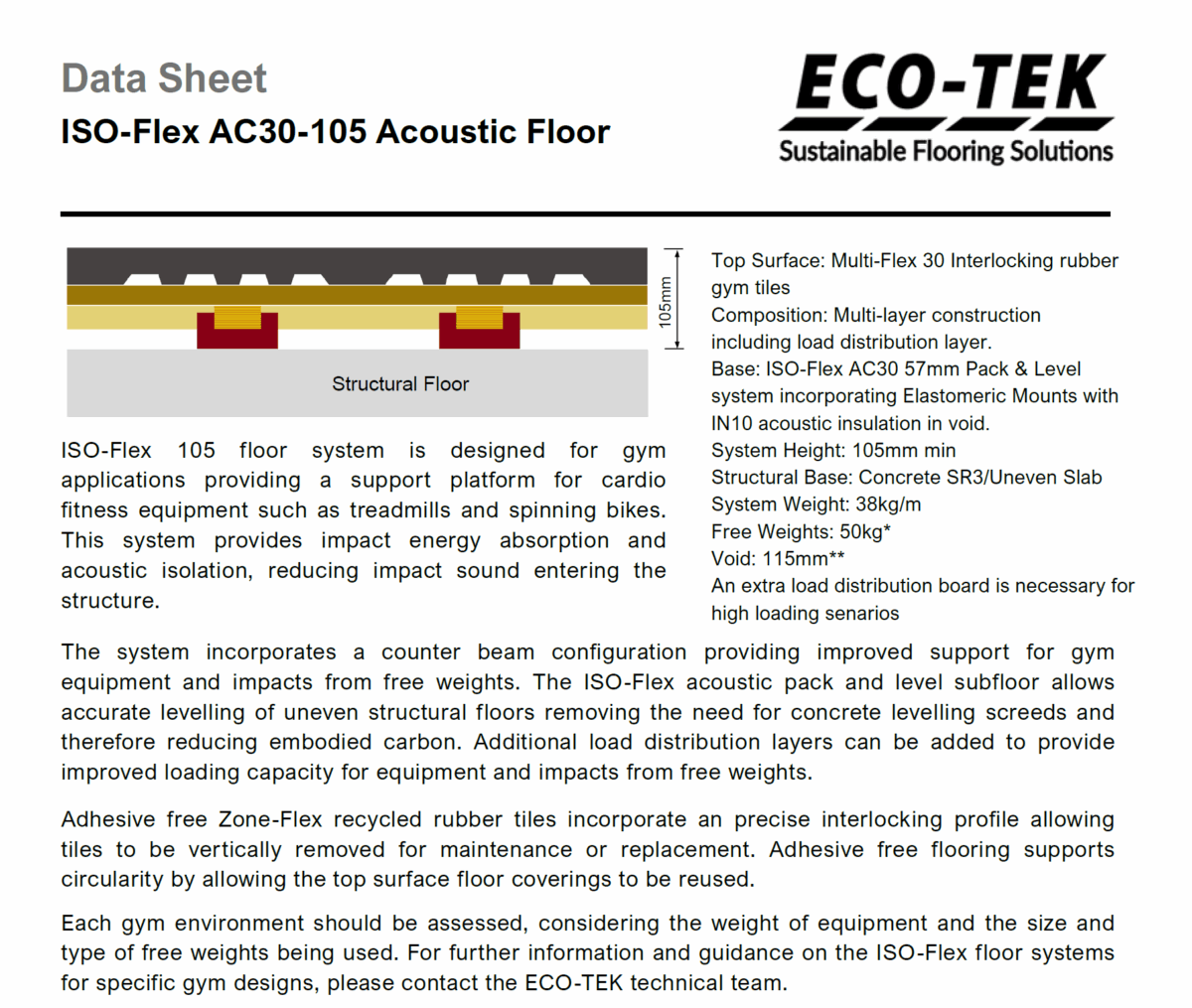 Data Sheet
ISO-Flex AC30-105 Acoustic Floor

ECO-TEK
Sustainable Flooring Solutions

105mm

Structural Floor

ISO-Flex 105 floor system is designed for gym applications providing a support platform for cardio fitness equipment such as treadmills and spinning bikes. This system provides impact energy absorption and acoustic isolation, reducing impact sound entering the structure.

Top Surface: Multi-Flex 30 Interlocking rubber gym tiles
Composition: Multi-layer construction including load distribution layer.
Base: ISO-Flex AC30 57mm Pack & Level system incorporating Elastomeric Mounts with IN10 acoustic insulation in void.
System Height: 105mm min
Structural Base: Concrete SR3/Uneven Slab
System Weight: 38kg/m
Free Weights: 50kg*
Void: 115mm**
An extra load distribution board is necessary for high loading senarios

The system incorporates a counter beam configuration providing improved support for gym equipment and impacts from free weights. The ISO-Flex acoustic pack and level subfloor allows accurate levelling of uneven structural floors removing the need for concrete levelling screeds and therefore reducing embodied carbon. Additional load distribution layers can be added to provide improved loading capacity for equipment and impacts from free weights.

Adhesive free Zone-Flex recycled rubber tiles incorporate an precise interlocking profile allowing tiles to be vertically removed for maintenance or replacement. Adhesive free flooring supports circularity by allowing the top surface floor coverings to be reused.

Each gym environment should be assessed, considering the weight of equipment and the size and type of free weights being used. For further information and guidance on the ISO-Flex floor systems for specific gym designs, please contact the ECO-TEK technical team.